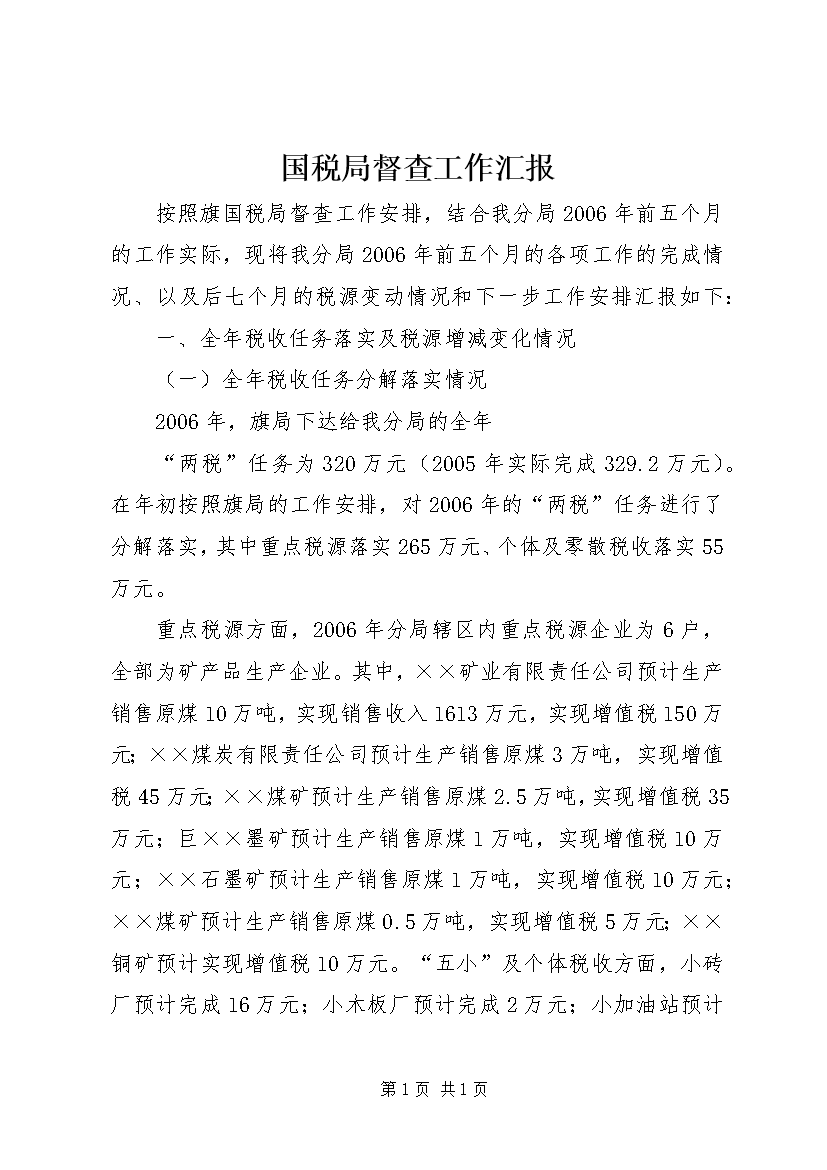 国税局督查工作汇报

按照旗国税局督查工作安排，结合我分局2006年前五个月的工作实际，现将我分局2006年前五个月的各项工作的完成情况、以及后七个月的税源变动情况和下一步工作安排汇报如下：

一、全年税收任务落实及税源增减变化情况

（一）全年税收任务分解落实情况

2006年，旗局下达给我分局的全年

“两税”任务为320万元（2005年实际完成329.2万元）。在年初按照旗局的工作安排，对2006年的“两税”任务进行了分解落实，其中重点税源落实265万元、个体及零散税收落实55万元。

重点税源方面，2006年分局辖区内重点税源企业为6户，全部为矿产品生产企业。其中，××矿业有限责任公司预计生产销售原煤10万吨，实现销售收入1613万元，实现增值税150万元；××煤炭有限责任公司预计生产销售原煤3万吨，实现增值税45万元；××煤矿预计生产销售原煤2.5万吨，实现增值税35万元；巨××墨矿预计生产销售原煤1万吨，实现增值税10万元；××石墨矿预计生产销售原煤1万吨，实现增值税10万元；××煤矿预计生产销售原煤0.5万吨，实现增值税5万元；××铜矿预计实现增值税10万元。“五小”及个体税收方面，小砖厂预计完成16万元；小木板厂预计完成2万元；小加油站预计

第1页 共1页